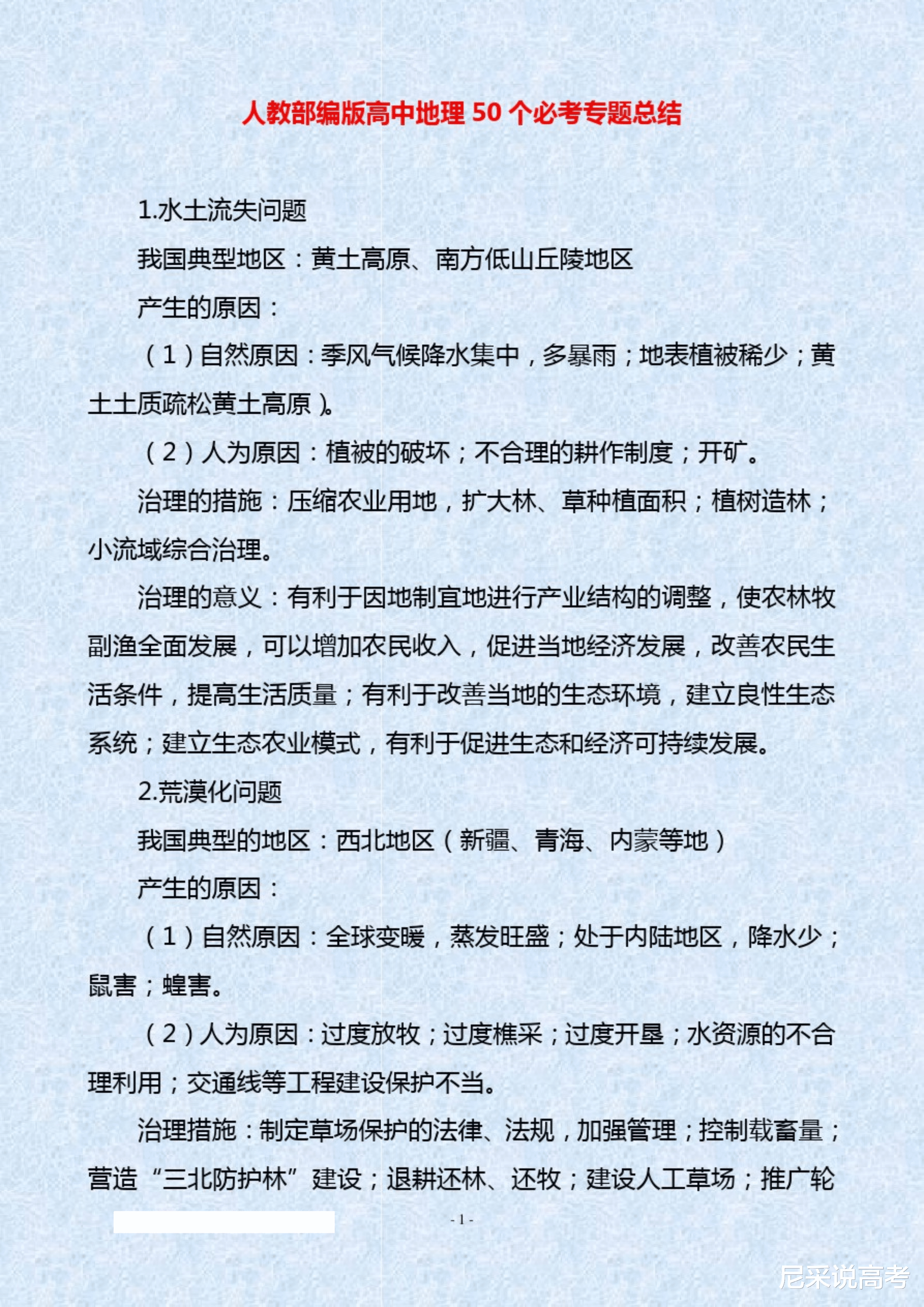 人教部编版高中地理 50 个必考专题总结

1.水土流失问题

我国典型地区：黄土高原、南方低山丘陵地区

产生的原因：

（1）自然原因：季风气候降水集中，多暴雨；地表植被稀少；黄土土质疏松黄土高原）。

（2）人为原因：植被的破坏；不合理的耕作制度；开矿。

治理的措施：压缩农业用地，扩大林、草种植面积；植树造林；小流域综合治理。

治理的意义：有利于因地制宜地进行产业结构的调整，使农林牧副渔全面发展，可以增加农民收入，促进当地经济发展，改善农民生活条件，提高生活质量；有利于改善当地的生态环境，建立良性生态系统；建立生态农业模式，有利于促进生态和经济可持续发展。

2.荒漠化问题

我国典型的地区：西北地区（新疆、青海、内蒙等地）

产生的原因：

（1）自然原因：全球变暖，蒸发旺盛；处于内陆地区，降水少；鼠害；蝗害。

（2）人为原因：过度放牧；过度樵采；过度开垦；水资源的不合理利用；交通线等工程建设保护不当。

治理措施：制定草场保护的法律、法规，加强管理；控制载畜量；营造“三北防护林”建设；退耕还林、还牧；建设人工草场；推广轮

- 1 -

尼采说高考